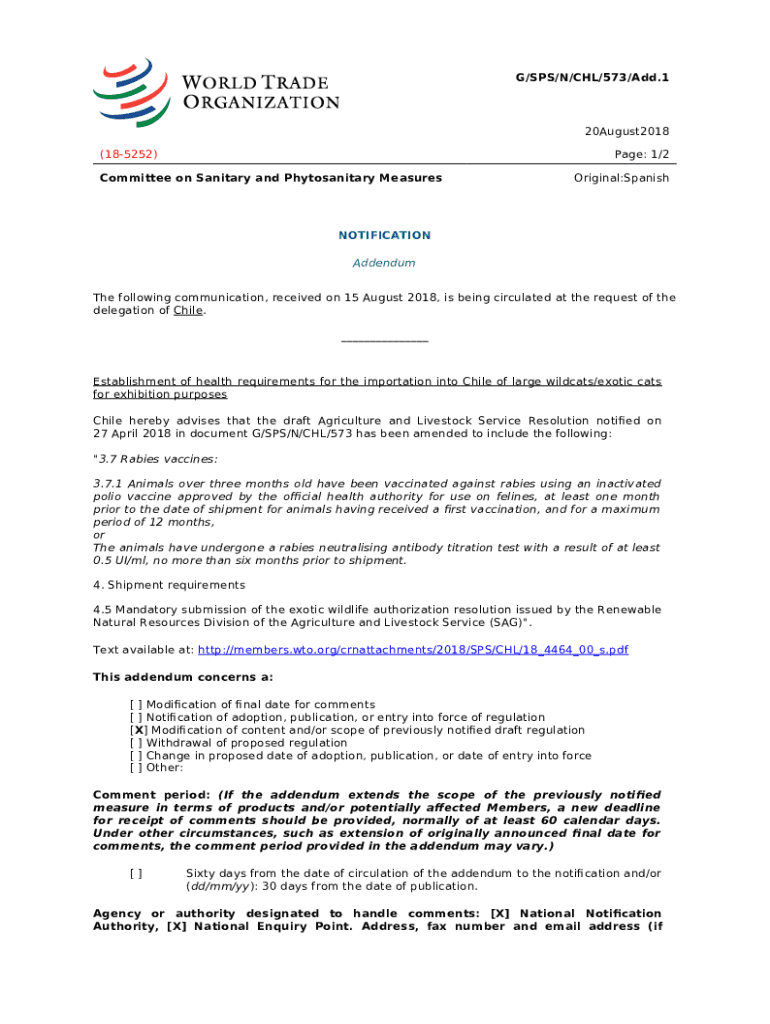 WORLD TRADE ORGANIZATION

G/SPS/N/CHL/573/Add.1

20August2018

(18-5252)

Page: 1/2

Committee on Sanitary and Phytosanitary Measures

Original:Spanish

NOTIFICATION

Addendum

The following communication, received on 15 August 2018, is being circulated at the request of the delegation of Chile.

_______________

Establishment of health requirements for the importation into Chile of large wildcats/exotic cats for exhibition purposes

Chile hereby advises that the draft Agriculture and Livestock Service Resolution notified on 27 April 2018 in document G/SPS/N/CHL/573 has been amended to include the following:

"3.7 Rabies vaccines:

3.7.1 Animals over three months old have been vaccinated against rabies using an inactivated polio vaccine approved by the official health authority for use on felines, at least one month prior to the date of shipment for animals having received a first vaccination, and for a maximum period of 12 months,
or
The animals have undergone a rabies neutralising antibody titration test with a result of at least 0.5 UI/ml, no more than six months prior to shipment.

4. Shipment requirements

4.5 Mandatory submission of the exotic wildlife authorization resolution issued by the Renewable Natural Resources Division of the Agriculture and Livestock Service (SAG)".

Text available at: http://members.wto.org/crnattachments/2018/SPS/CHL/18_4464_00_s.pdf

This addendum concerns a:

[ ] Modification of final date for comments
[ ] Notification of adoption, publication, or entry into force of regulation
[X] Modification of content and/or scope of previously notified draft regulation
[ ] Withdrawal of proposed regulation
[ ] Change in proposed date of adoption, publication, or date of entry into force
[ ] Other:

Comment period: (If the addendum extends the scope of the previously notified measure in terms of products and/or potentially affected Members, a new deadline for receipt of comments should be provided, normally of at least 60 calendar days. Under other circumstances, such as extension of originally announced final date for comments, the comment period provided in the addendum may vary.)

[ ] Sixty days from the date of circulation of the addendum to the notification and/or (dd/mm/yy): 30 days from the date of publication.

Agency or authority designated to handle comments: [X] National Notification Authority, [X] National Enquiry Point. Address, fax number and email address (if